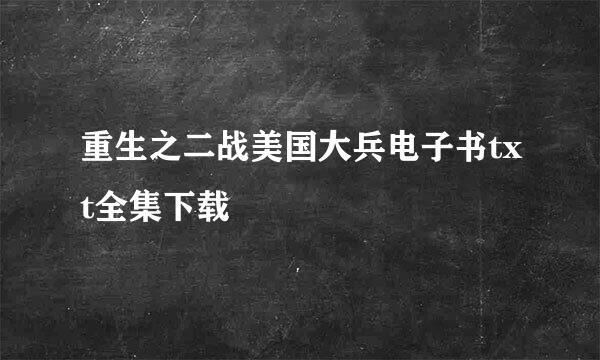 重生之二战美国大兵电子书txt全集下载